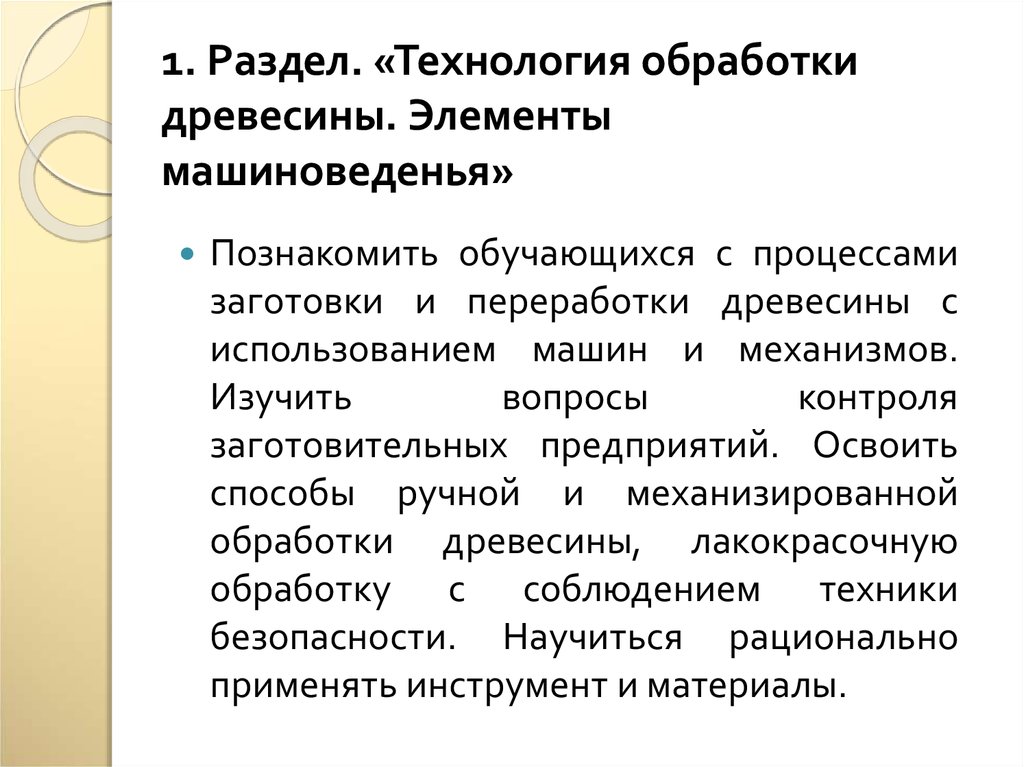 1. Раздел. «Технология обработки древесины. Элементы машиноведенья»

Познакомить обучающихся с процессами заготовки и переработки древесины с использованием машин и механизмов. Изучить вопросы контроля заготовительных предприятий. Освоить способы ручной и механизированной обработки древесины, лакокрасочную обработку с соблюдением техники безопасности. Научиться рационально применять инструмент и материалы.